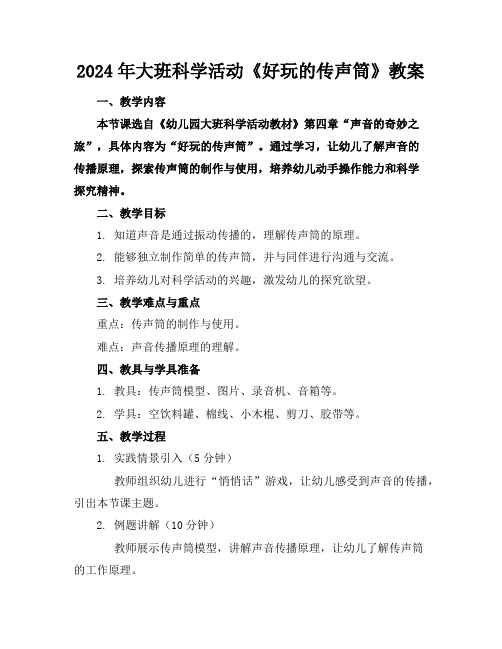 2024年大班科学活动《好玩的传声筒》教案

一、教学内容

本节课选自《幼儿园大班科学活动教材》第四章“声音的奇妙之旅”，具体内容为“好玩的传声筒”。通过学习，让幼儿了解声音的传播原理，探索传声筒的制作与使用，培养幼儿动手操作能力和科学探究精神。

二、教学目标

1. 知道声音是通过振动传播的，理解传声筒的原理。

2. 能够独立制作简单的传声筒，并与同伴进行沟通与交流。

3. 培养幼儿对科学活动的兴趣，激发幼儿的探究欲望。

三、教学难点与重点

重点：传声筒的制作与使用。

难点：声音传播原理的理解。

四、教具与学具准备

1. 教具：传声筒模型、图片、录音机、音箱等。

2. 学具：空饮料罐、棉线、小木棍、剪刀、胶带等。

五、教学过程

1. 实践情景引入（5分钟）

教师组织幼儿进行“悄悄话”游戏，让幼儿感受到声音的传播，引出本节课主题。

2. 例题讲解（10分钟）

教师展示传声筒模型，讲解声音传播原理，让幼儿了解传声筒的工作原理。